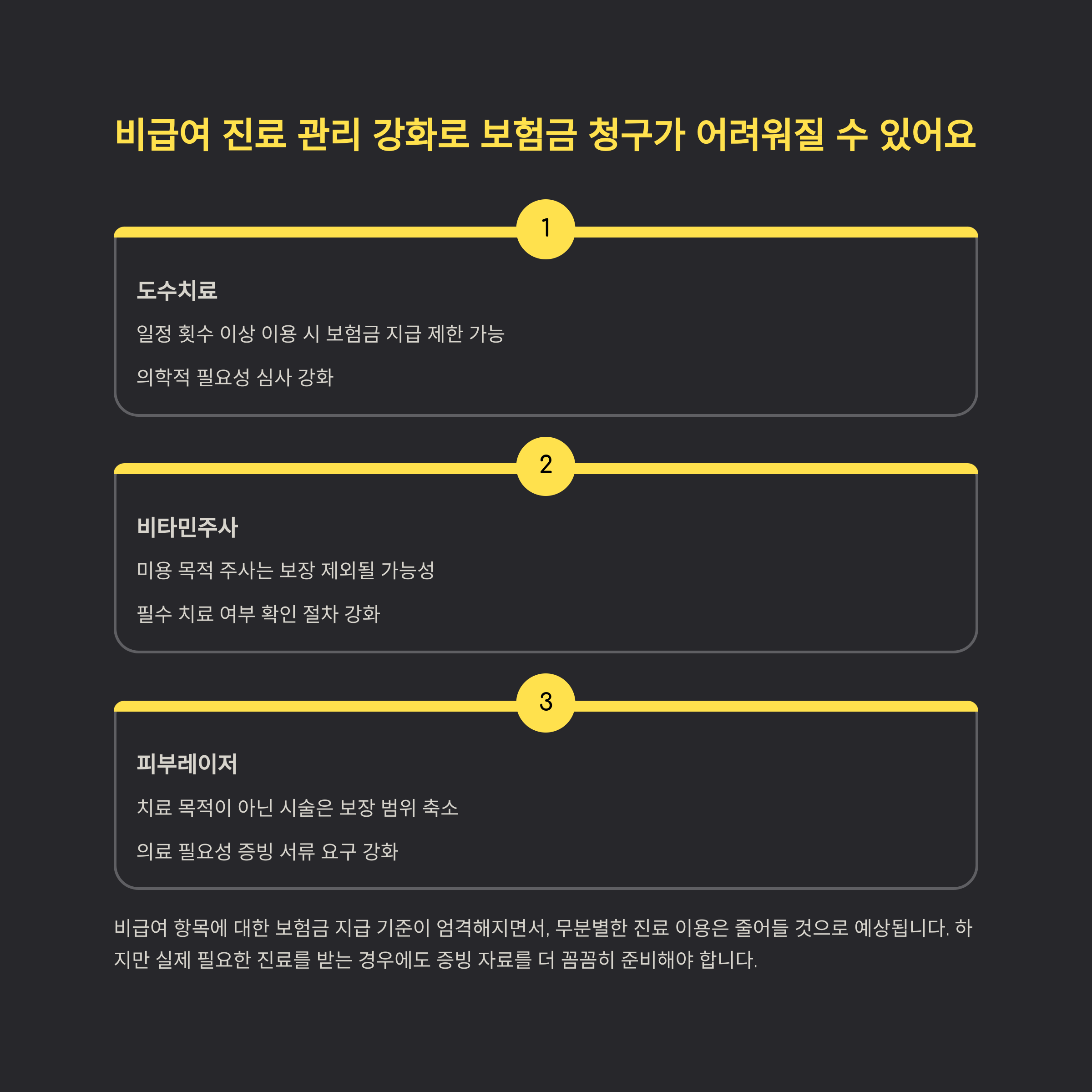 비급여 진료 관리 강화로 보험금 청구가 어려워질 수 있어요

1

도수치료

일정 횟수 이상 이용 시 보험금 지급 제한 가능

의학적 필요성 심사 강화

2

비타민주사

미용 목적 주사는 보장 제외될 가능성

필수 치료 여부 확인 절차 강화

3

피부레이저

치료 목적이 아닌 시술은 보장 범위 축소

의료 필요성 증빙 서류 요구 강화

비급여 항목에 대한 보험금 지급 기준이 엄격해지면서, 무분별한 진료 이용은 줄어들 것으로 예상됩니다. 하지만 실제 필요한 진료를 받는 경우에도 증빙 자료를 더 꼼꼼히 준비해야 합니다.